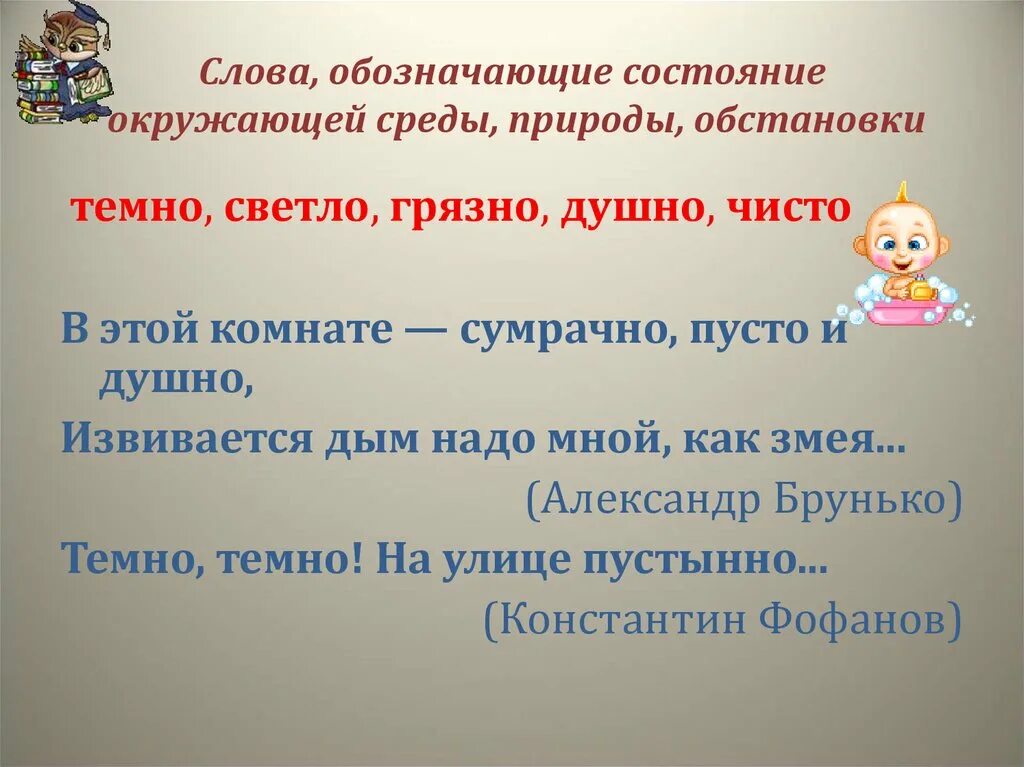 Слова, обозначающие состояние окружающей среды, природы, обстановки

темно, светло, грязно, душно, чисто

В этой комнате — сумрачно, пусто и душно,
Извивается дым надо мной, как змея...
(Александр Брунько)
Темно, темно! На улице пустынно...
(Константин Фофанов)